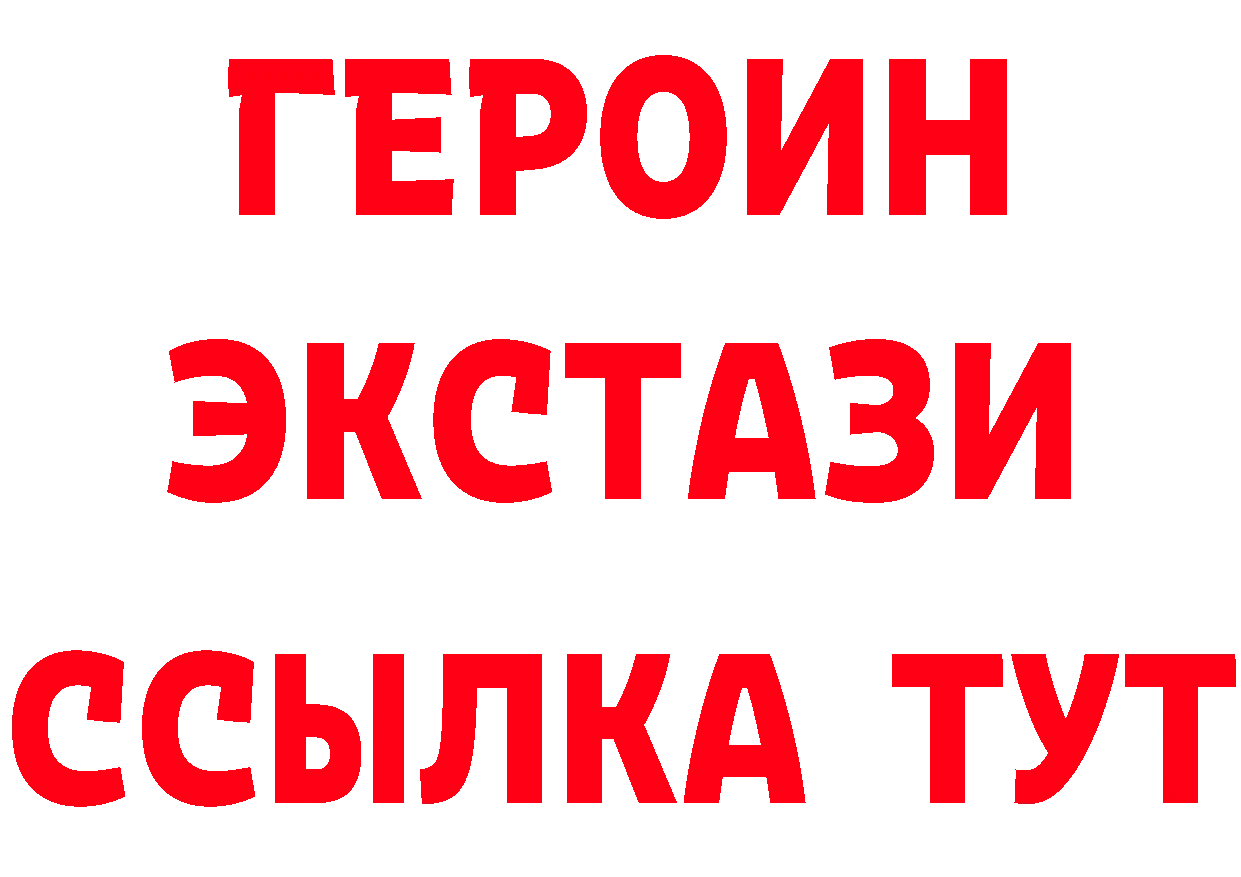 ГЕРОИН ЭКСТАЗИ ССЫЛКА ТУТ